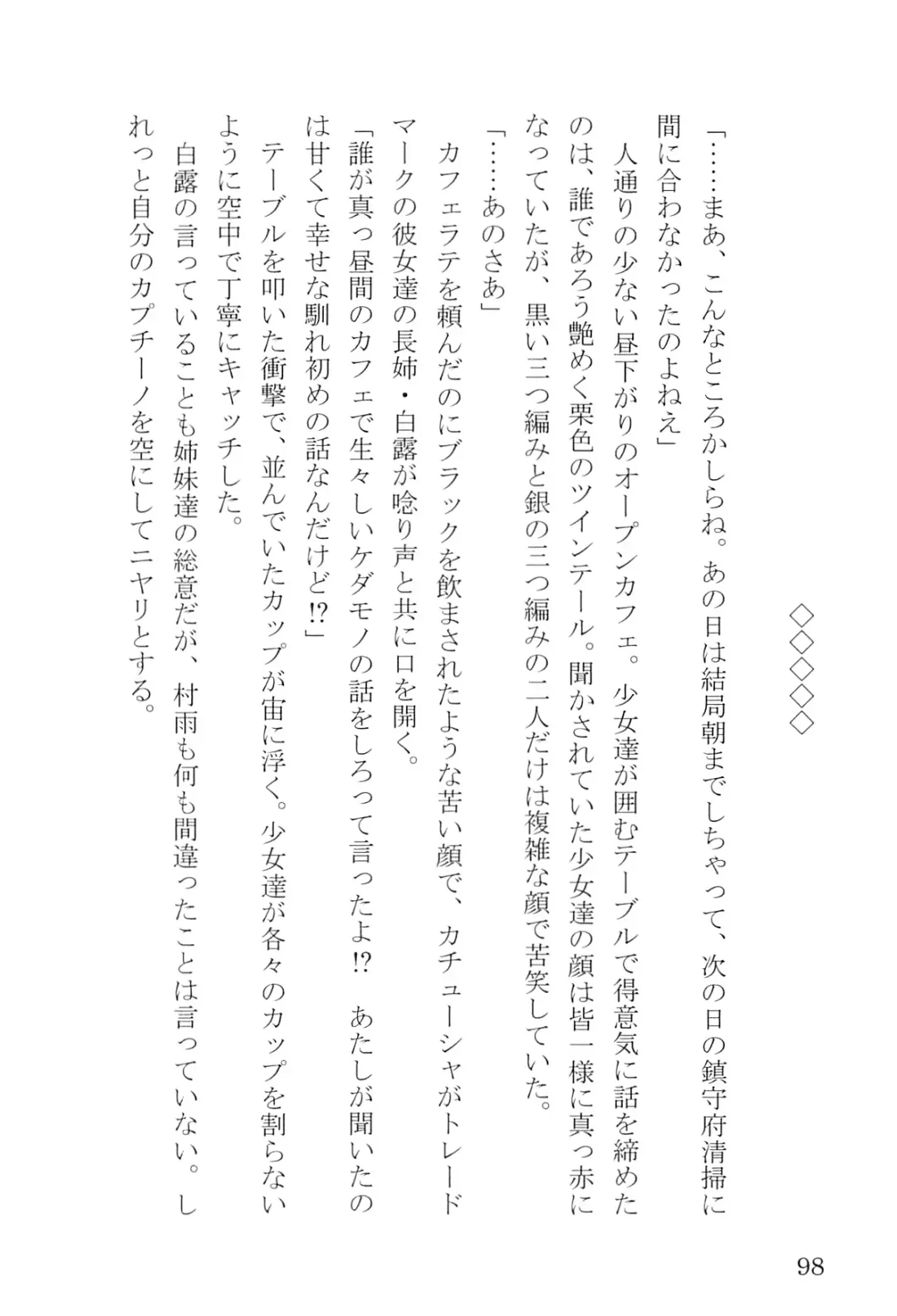 ◇◇◇◇◇

「……まあ、こんなところかしらね。あの日は結局朝までしちゃって、次の日の鎮守府清掃に間に合わなかったのよねえ」

人通りの少ない昼下がりのオープンカフェ。少女達が囲むテーブルで得意気に話を締めたのは、誰であろう艶めく栗色のツインテール。聞かされていた少女達の顔は皆一様に真っ赤になっていたが、黒い三つ編みと銀の三つ編みの二人だけは複雑な顔で苦笑していた。

「……あのさあ」

カフェラテを頼んだのにブラックを飲まされたような苦い顔で、カチューシャがトレードマークの彼女達の長姉・白露が唸り声と共に口を開く。

「誰が真っ昼間のカフェで生々しいケダモノの話をしろって言ったよ!? あたしが聞いたのは甘くて幸せな馴れ初めの話なんだけど!?」

テーブルを叩いた衝撃で、並んでいたカップが宙に浮く。少女達が各々のカップを割らないように空中で丁寧にキャッチした。

白露の言っていることも姉妹達の総意だが、村雨も何も間違ったことは言っていない。しれっと自分のカプチーノを空にしてニヤリとする。

98